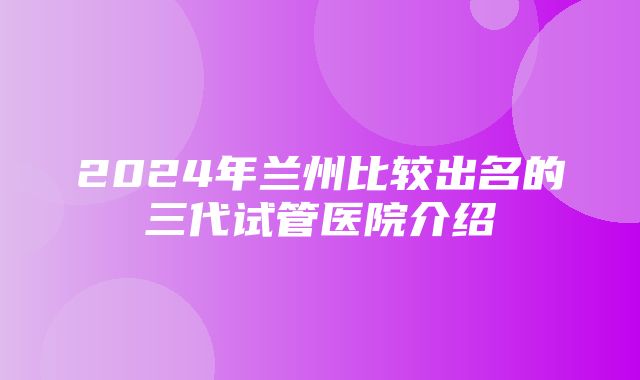 2024年兰州比较出名的三代试管医院介绍